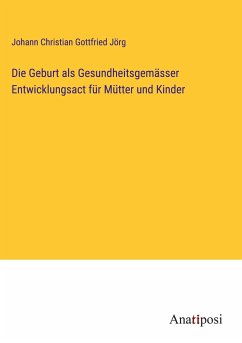 Johann Christian Gottfried Jörg

Die Geburt als Gesundheitsgemässer Entwicklungsact für Mütter und Kinder

Anatiposi